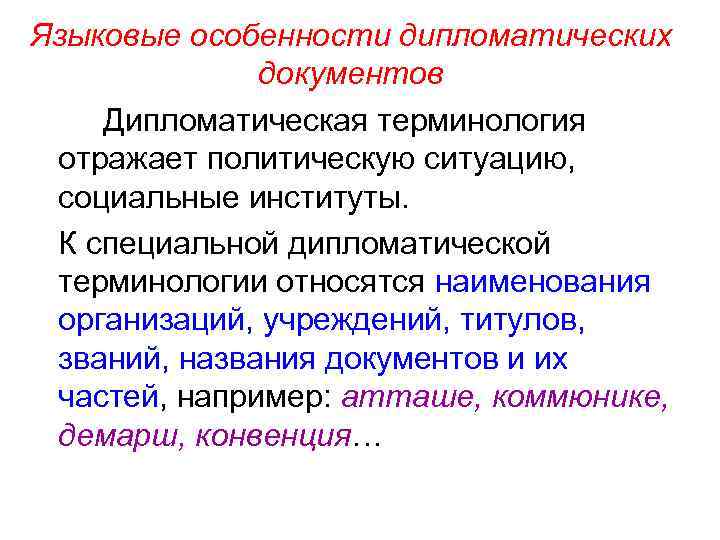 Языковые особенности дипломатических документов

Дипломатическая терминология отражает политическую ситуацию, социальные институты.

К специальной дипломатической терминологии относятся наименования организаций, учреждений, титулов, званий, названия документов и их частей, например: атташе, коммюнике, демарш, конвенция…